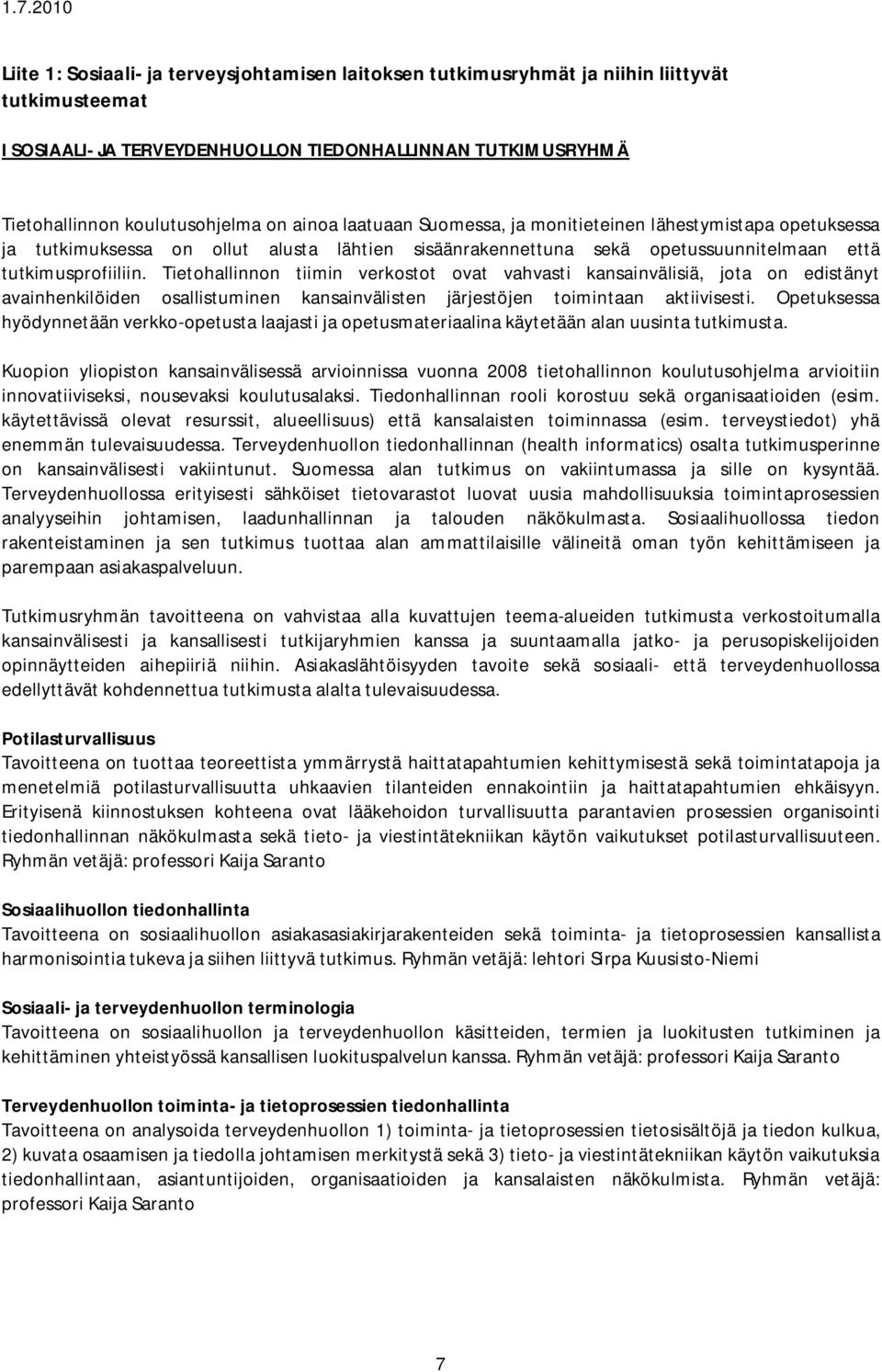 1.7.2010

Liite 1: Sosiaali- ja terveysjohtamisen laitoksen tutkimusryhmät ja niihin liittyvät tutkimusteemat

I SOSIAALI- JA TERVEYDENHUOLLON TIEDONHALLINNAN TUTKIMUSRYHMÄ

Tietohallinnon koulutusohjelma on ainoa laatuaan Suomessa, ja monitieteinen lähestymistapa opetuksessa ja tutkimuksessa on ollut alusta lähtien sisäänrakennettuna sekä opetussuunnitelmaan että tutkimusprofiiliin. Tietohallinnon tiimin verkostot ovat vahvasti kansainvälisiä, jota on edistänyt avainhenkilöiden osallistuminen kansainvälisten järjestöjen toimintaan aktiivisesti. Opetuksessa hyödynnetään verkko-opetusta laajasti ja opetusmateriaalina käytetään alan uusinta tutkimusta.

Kuopion yliopiston kansainvälisessä arvioinnissa vuonna 2008 tietohallinnon koulutusohjelma arvioitiin innovatiiviseksi, nousevaksi koulutusalaksi. Tiedonhallinnan rooli korostuu sekä organisaatioiden (esim. käytettävissä olevat resurssit, alueellisuus) että kansalaisten toiminnassa (esim. terveystiedot) yhä enemmän tulevaisuudessa. Terveydenhuollon tiedonhallinnan (health informatics) osalta tutkimusperinne on kansainvälisesti vakiintunut. Suomessa alan tutkimus on vakiintumassa ja sille on kysyntää. Terveydenhuollossa erityisesti sähköiset tietovarastot luovat uusia mahdollisuuksia toimintaprosessien analyyseihin johtamisen, laadunhallinnan ja talouden näkökulmasta. Sosiaalihuollossa tiedon rakenteistaminen ja sen tutkimus tuottaa alan ammattilaisille välineitä oman työn kehittämiseen ja parempaan asiakaspalveluun.

Tutkimusryhmän tavoitteena on vahvistaa alla kuvattujen teema-alueiden tutkimusta verkostoitumalla kansainvälisesti ja kansallisesti tutkijaryhmien kanssa ja suuntaamalla jatko- ja perusopiskelijoiden opinnäytteiden aihepiiriä niihin. Asiakaslähtöisyyden tavoite sekä sosiaali- että terveydenhuollossa edellyttävät kohdennettua tutkimusta alalta tulevaisuudessa.

Potilasturvallisuus
Tavoitteena on tuottaa teoreettista ymmärrystä haittatapahtumien kehittymisestä sekä toimintatapoja ja menetelmiä potilasturvallisuutta uhkaavien tilanteiden ennakointiin ja haittatapahtumien ehkäisyyn. Erityisenä kiinnostuksen kohteena ovat lääkehoidon turvallisuutta parantavien prosessien organisointi tiedonhallinnan näkökulmasta sekä tieto- ja viestintätekniikan käytön vaikutukset potilasturvallisuuteen. Ryhmän vetäjä: professori Kaija Saranto

Sosiaalihuollon tiedonhallinta
Tavoitteena on sosiaalihuollon asiakasasiakirjarakenteiden sekä toiminta- ja tietoprosessien kansallista harmonisointia tukeva ja siihen liittyvä tutkimus. Ryhmän vetäjä: lehtori Sirpa Kuusisto-Niemi

Sosiaali- ja terveydenhuollon terminologia
Tavoitteena on sosiaalihuollon ja terveydenhuollon käsitteiden, termien ja luokitusten tutkiminen ja kehittäminen yhteistyössä kansallisen luokituspalvelun kanssa. Ryhmän vetäjä: professori Kaija Saranto

Terveydenhuollon toiminta- ja tietoprosessien tiedonhallinta
Tavoitteena on analysoida terveydenhuollon 1) toiminta- ja tietoprosessien tietosisältöjä ja tiedon kulkua, 2) kuvata osaamisen ja tiedolla johtamisen merkitystä sekä 3) tieto- ja viestintätekniikan käytön vaikutuksia tiedonhallintaan, asiantuntijoiden, organisaatioiden ja kansalaisten näkökulmista. Ryhmän vetäjä: professori Kaija Saranto

7